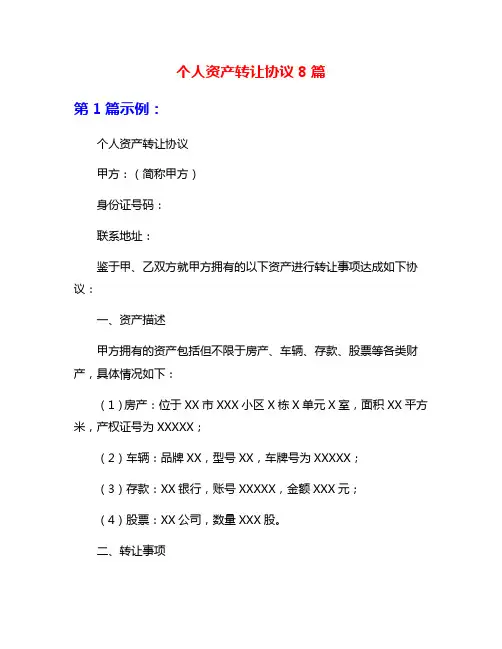 个人资产转让协议 8 篇

第 1 篇示例：

个人资产转让协议

甲方：（简称甲方）

身份证号码：

联系地址：

鉴于甲、乙双方就甲方拥有的以下资产进行转让事项达成如下协议：

一、资产描述

甲方拥有的资产包括但不限于房产、车辆、存款、股票等各类财产，具体情况如下：

（1）房产：位于 XX 市 XXX 小区 X 栋 X 单元 X 室，面积 XX 平方米，产权证号为 XXXXX；

（2）车辆：品牌 XX，型号 XX，车牌号为 XXXXX；

（3）存款：XX 银行，账号 XXXXX，金额 XXX 元；

（4）股票：XX 公司，数量 XXX 股。

二、转让事项